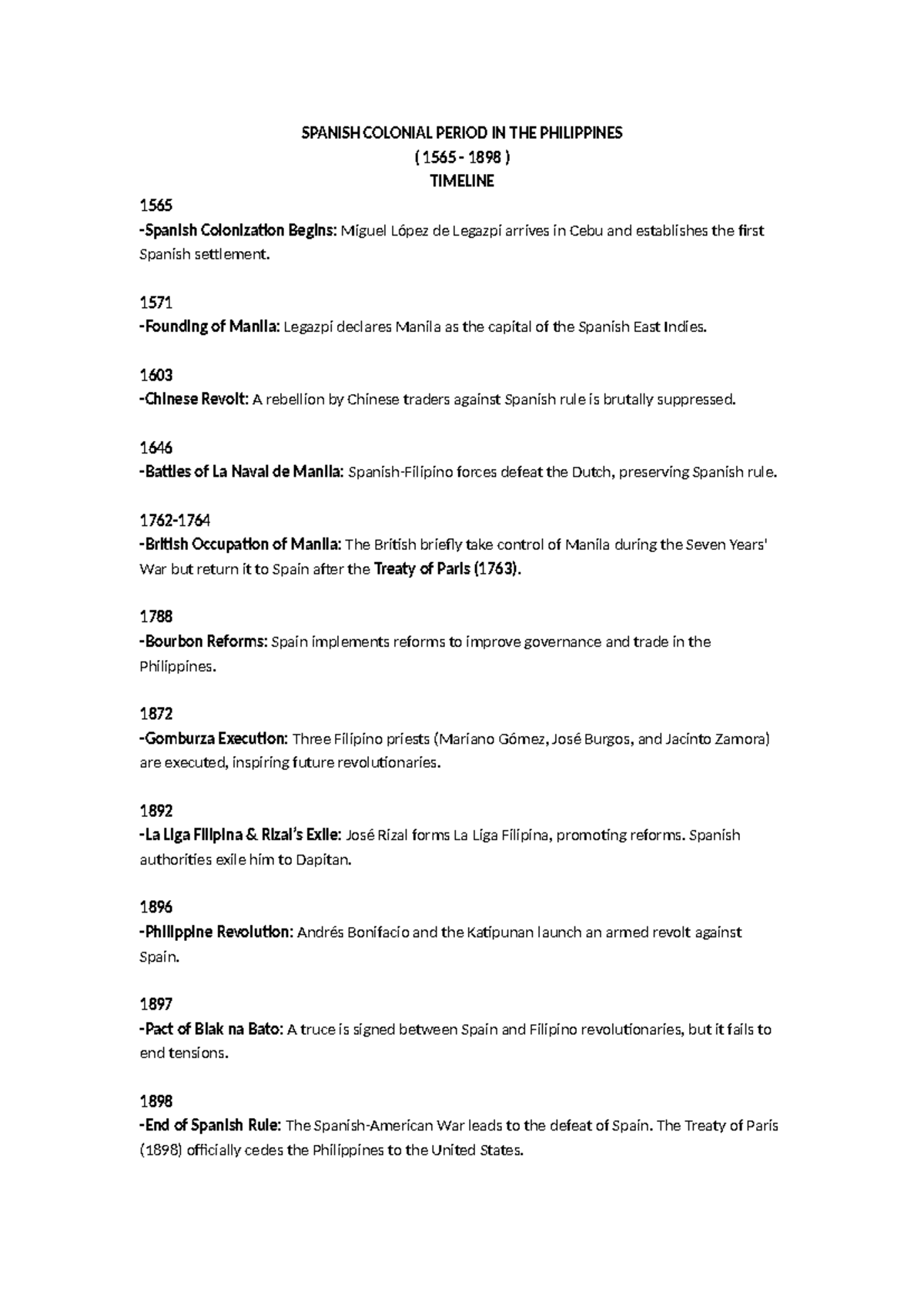 SPANISH COLONIAL PERIOD IN THE PHILIPPINES
( 1565 - 1898 )
TIMELINE

1565
-Spanish Colonization Begins: Miguel López de Legazpi arrives in Cebu and establishes the first Spanish settlement.

1571
-Founding of Manila: Legazpi declares Manila as the capital of the Spanish East Indies.

1603
-Chinese Revolt: A rebellion by Chinese traders against Spanish rule is brutally suppressed.

1646
-Battles of La Naval de Manila: Spanish-Filipino forces defeat the Dutch, preserving Spanish rule.

1762-1764
-British Occupation of Manila: The British briefly take control of Manila during the Seven Years' War but return it to Spain after the Treaty of Paris (1763).

1788
-Bourbon Reforms: Spain implements reforms to improve governance and trade in the Philippines.

1872
-Gomburza Execution: Three Filipino priests (Mariano Gómez, José Burgos, and Jacinto Zamora) are executed, inspiring future revolutionaries.

1892
-La Liga Filipina & Rizal's Exile: José Rizal forms La Liga Filipina, promoting reforms. Spanish authorities exile him to Dapitan.

1896
-Philippine Revolution: Andrés Bonifacio and the Katipunan launch an armed revolt against Spain.

1897
-Pact of Biak na Bato: A truce is signed between Spain and Filipino revolutionaries, but it fails to end tensions.

1898
-End of Spanish Rule: The Spanish-American War leads to the defeat of Spain. The Treaty of Paris (1898) officially cedes the Philippines to the United States.